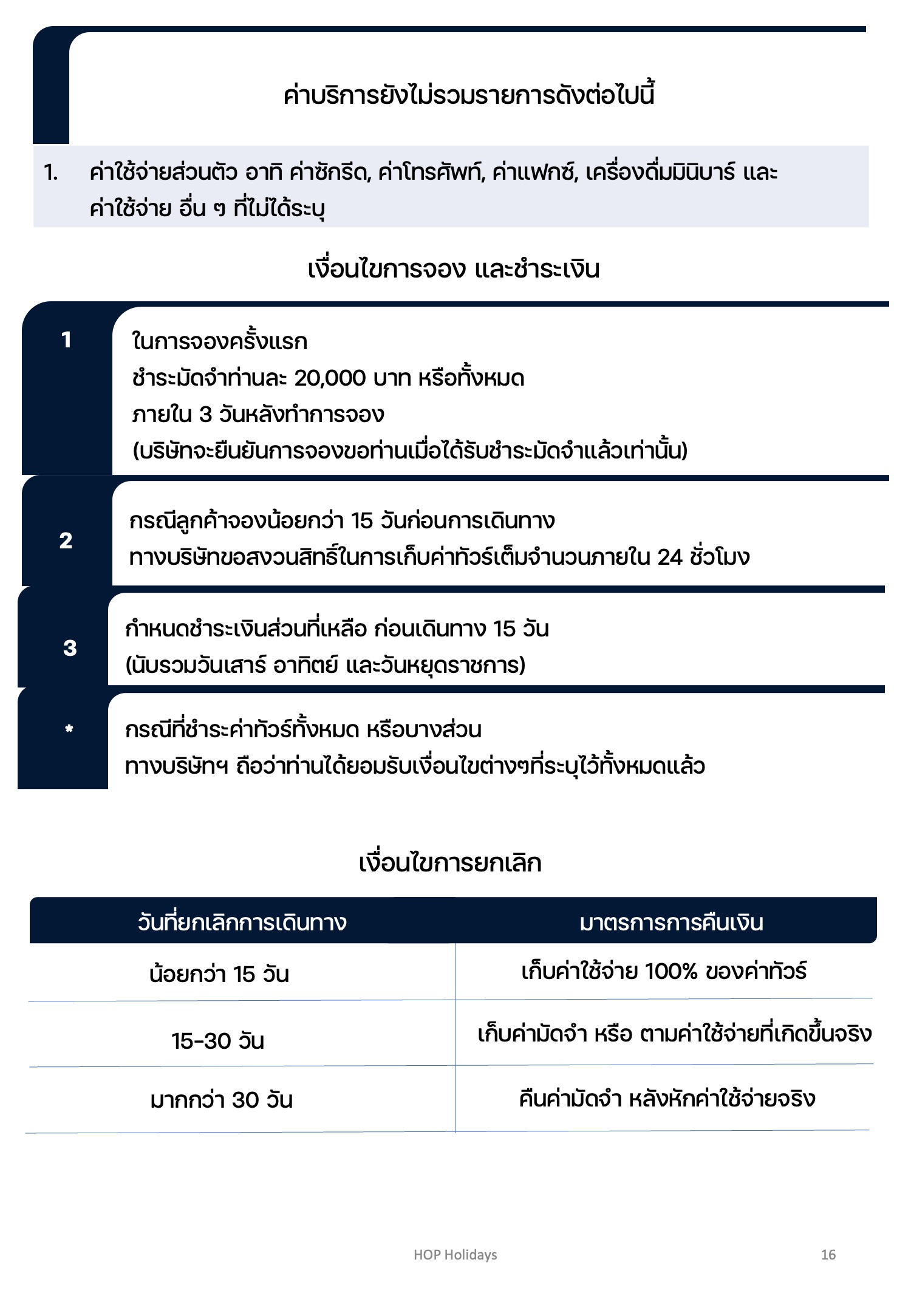 ค่าบริการยังไม่รวมรายการดังต่อไปนี้

1. ค่าใช้จ่ายส่วนตัว อาทิ ค่าซักรีด, ค่าโทรศัพท์, ค่าแฟกซ์, เครื่องดื่มมินิบาร์ และค่าใช้จ่าย อื่น ๆ ที่ไม่ได้ระบุ

เงื่อนไขการจอง และชำระเงิน

1

ในการจองครั้งแรก
ชำระมัดจำท่านละ 20,000 บาท หรือทั้งหมด
ภายใน 3 วันหลังทำการจอง
(บริษัทจะยืนยันการจองขอท่านเมื่อได้รับชำระมัดจำแล้วเท่านั้น)

2

กรณีลูกค้าจองน้อยกว่า 15 วันก่อนการเดินทาง
ทางบริษัทขอสงวนสิทธิ์ในการเก็บค่าทัวร์เต็มจำนวนภายใน 24 ชั่วโมง

3

กำหนดชำระเงินส่วนที่เหลือ ก่อนเดินทาง 15 วัน
(นับรวมวันเสาร์ อาทิตย์ และวันหยุดราชการ)

*

กรณีที่ชำระค่าทัวร์ทั้งหมด หรือบางส่วน
ทางบริษัทฯ ถือว่าท่านได้ยอมรับเงื่อนไขต่างๆที่ระบุไว้ทั้งหมดแล้ว

เงื่อนไขการยกเลิก

| วันที่ยกเลิกการเดินทาง | มาตรการการคืนเงิน |
|---|---|
| น้อยกว่า 15 วัน | เก็บค่าใช้จ่าย 100% ของค่าทัวร์ |
| 15-30 วัน | เก็บค่ามัดจำ หรือ ตามค่าใช้จ่ายที่เกิดขึ้นจริง |
| มากกว่า 30 วัน | คืนค่ามัดจำ หลังหักค่าใช้จ่ายจริง |

HOP Holidays 16